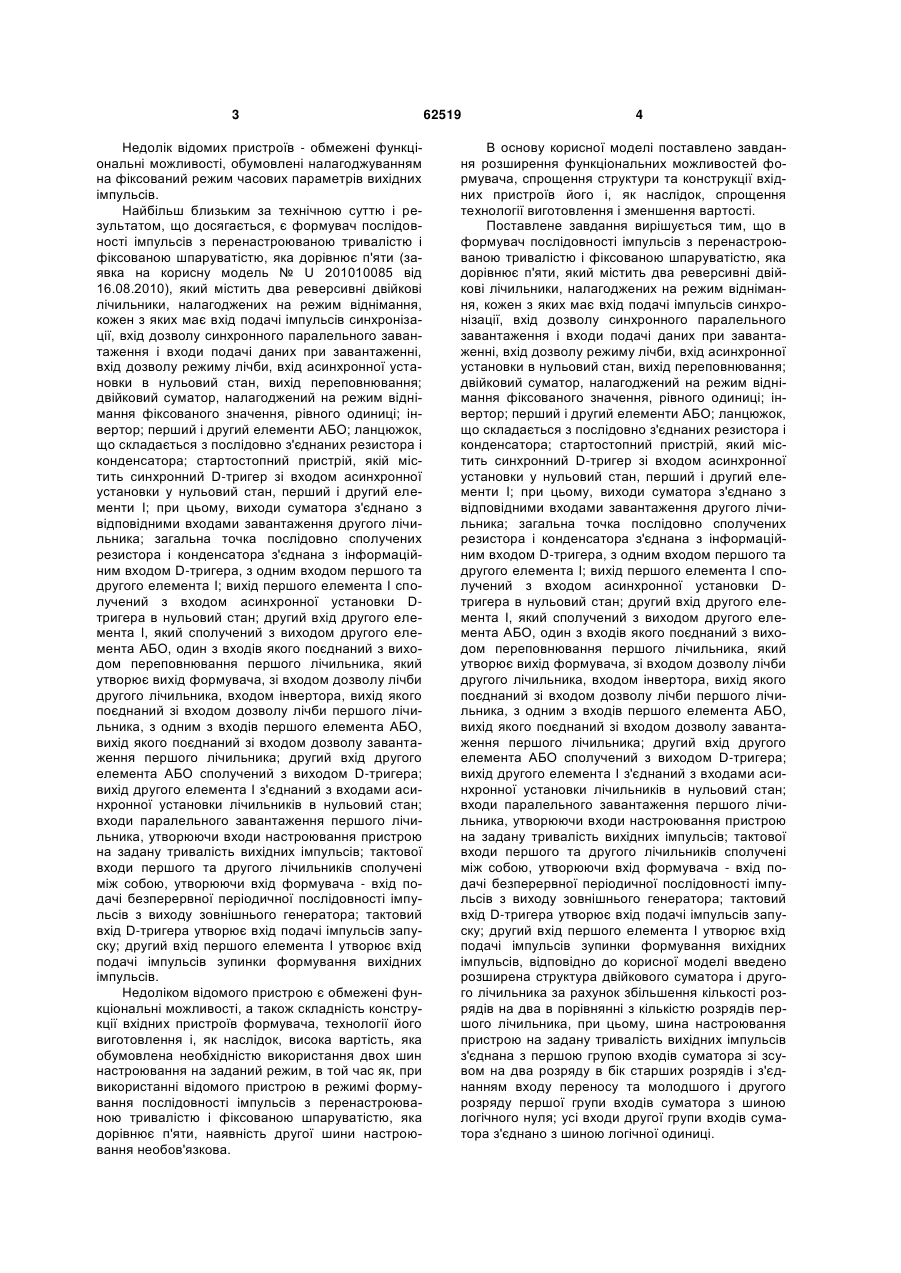 3 62519 4

Недолік відомих пристроїв - обмежені функціональні можливості, обумовлені налагоджуванням на фіксований режим часових параметрів вихідних імпульсів.

Найбільш близьким за технічною суттю і результатом, що досягається, є формувач послідовності імпульсів з перенастроюваною тривалістю і фіксованою шпаруватістю, яка дорівнює п'яти (заявка на корисну модель № U 201010085 від 16.08.2010), який містить два реверсивні двійкові лічильники, налагоджених на режим віднімання, кожен з яких має вхід подачі імпульсів синхронізації, вхід дозволу синхронного паралельного завантаження і входи подачі даних при завантаженні, вхід дозволу режиму лічби, вхід асинхронної установки в нульовий стан, вихід переповнювання; двійковий суматор, налагоджений на режим віднімання фіксованого значення, рівного одиниці; інвертор; перший і другий елементи АБО; ланцюжок, що складається з послідовно з'єднаних резистора і конденсатора; стартостопний пристрій, якій містить синхронний D-тригер зі входом асинхронної установки у нульовий стан, перший і другий елементи І; при цьому, виходи суматора з'єднано з відповідними входами завантаження другого лічильника; загальна точка послідовно сполучених резистора і конденсатора з'єднана з інформаційним входом D-тригера, з одним входом першого та другого елемента І; вихід першого елемента І сполучений з входом асинхронної установки D-тригера в нульовий стан; другий вхід другого елемента І, який сполучений з виходом другого елемента АБО, один з входів якого поєднаний з виходом переповнювання першого лічильника, який утворює вихід формувача, зі входом дозволу лічби другого лічильника, входом інвертора, вихід якого поєднаний зі входом дозволу лічби першого лічильника, з одним з входів першого елемента АБО, вихід якого поєднаний зі входом дозволу завантаження першого лічильника; другий вхід другого елемента АБО сполучений з виходом D-тригера; вихід другого елемента І з'єднаний з входами асинхронної установки лічильників в нульовий стан; входи паралельного завантаження першого лічильника, утворюючи входи настроювання пристрою на задану тривалість вихідних імпульсів; тактової входи першого та другого лічильників сполучені між собою, утворюючи вхід формувача - вхід подачі безперервної періодичної послідовності імпульсів з виходу зовнішнього генератора; тактовий вхід D-тригера утворює вхід подачі імпульсів запуску; другий вхід першого елемента І утворює вхід подачі імпульсів зупинки формування вихідних імпульсів.

Недоліком відомого пристрою є обмежені функціональні можливості, а також складність конструкції вхідних пристроїв формувача, технології його виготовлення і, як наслідок, висока вартість, яка обумовлена необхідністю використання двох шин настроювання на заданий режим, в той час як, при використанні відомого пристрою в режимі формування послідовності імпульсів з перенастроюваною тривалістю і фіксованою шпаруватістю, яка дорівнює п'яти, наявність другої шини настроювання необов'язкова.

В основу корисної моделі поставлено завдання розширення функціональних можливостей формувача, спрощення структури та конструкції вхідних пристроїв його і, як наслідок, спрощення технології виготовлення і зменшення вартості.

Поставлене завдання вирішується тим, що в формувач послідовності імпульсів з перенастроюваною тривалістю і фіксованою шпаруватістю, яка дорівнює п'яти, який містить два реверсивні двійкові лічильники, налагоджених на режим віднімання, кожен з яких має вхід подачі імпульсів синхронізації, вхід дозволу синхронного паралельного завантаження і входи подачі даних при завантаженні, вхід дозволу режиму лічби, вхід асинхронної установки в нульовий стан, вихід переповнювання; двійковий суматор, налагоджений на режим віднімання фіксованого значення, рівного одиниці; інвертор; перший і другий елементи АБО; ланцюжок, що складається з послідовно з'єднаних резистора і конденсатора; стартостопний пристрій, який містить синхронний D-тригер зі входом асинхронної установки у нульовий стан, перший і другий елементи І; при цьому, виходи суматора з'єднано з відповідними входами завантаження другого лічильника; загальна точка послідовно сполучених резистора і конденсатора з'єднана з інформаційним входом D-тригера, з одним входом першого та другого елемента І; вихід першого елемента І сполучений з входом асинхронної установки D-тригера в нульовий стан; другий вхід другого елемента І, який сполучений з виходом другого елемента АБО, один з входів якого поєднаний з виходом переповнювання першого лічильника, який утворює вихід формувача, зі входом дозволу лічби другого лічильника, входом інвертора, вихід якого поєднаний зі входом дозволу лічби першого лічильника, з одним з входів першого елемента АБО, вихід якого поєднаний зі входом дозволу завантаження першого лічильника; другий вхід другого елемента АБО сполучений з виходом D-тригера; вихід другого елемента І з'єднаний з входами асинхронної установки лічильників в нульовий стан; входи паралельного завантаження першого лічильника, утворюючи входи настроювання пристрою на задану тривалість вихідних імпульсів; тактової входи першого та другого лічильників сполучені між собою, утворюючи вхід формувача - вхід подачі безперервної періодичної послідовності імпульсів з виходу зовнішнього генератора; тактовий вхід D-тригера утворює вхід подачі імпульсів запуску; другий вхід першого елемента І утворює вхід подачі імпульсів зупинки формування вихідних імпульсів, відповідно до корисної моделі введено розширена структура двійкового суматора і другого лічильника за рахунок збільшення кількості розрядів на два в порівнянні з кількістю розрядів першого лічильника, при цьому, шина настроювання пристрою на задану тривалість вихідних імпульсів з'єднана з першою групою входів суматора зі зсувом на два розряду в бік старших розрядів і з'єднанням входу переносу та молодшого і другого розряду першої групи входів суматора з шиною логічного нуля; усі входи другої групи входів суматора з'єднано з шиною логічної одиниці.